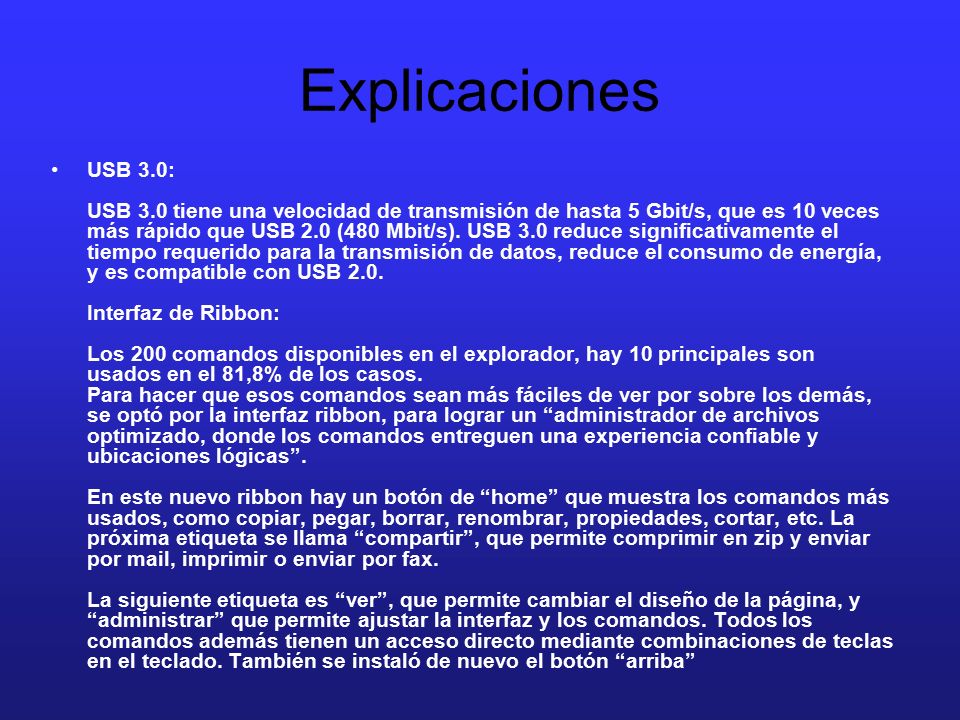 Explicaciones

• USB 3.0:

USB 3.0 tiene una velocidad de transmisión de hasta 5 Gbit/s, que es 10 veces más rápido que USB 2.0 (480 Mbit/s). USB 3.0 reduce significativamente el tiempo requerido para la transmisión de datos, reduce el consumo de energía, y es compatible con USB 2.0.

Interfaz de Ribbon:

Los 200 comandos disponibles en el explorador, hay 10 principales son usados en el 81,8% de los casos.
Para hacer que esos comandos sean más fáciles de ver por sobre los demás, se optó por la interfaz ribbon, para lograr un “administrador de archivos optimizado, donde los comandos entreguen una experiencia confiable y ubicaciones lógicas”.

En este nuevo ribbon hay un botón de “home” que muestra los comandos más usados, como copiar, pegar, borrar, renombrar, propiedades, cortar, etc. La próxima etiqueta se llama “compartir”, que permite comprimir en zip y enviar por mail, imprimir o enviar por fax.

La siguiente etiqueta es “ver”, que permite cambiar el diseño de la página, y “administrar” que permite ajustar la interfaz y los comandos. Todos los comandos además tienen un acceso directo mediante combinaciones de teclas en el teclado. También se instaló de nuevo el botón “arriba”